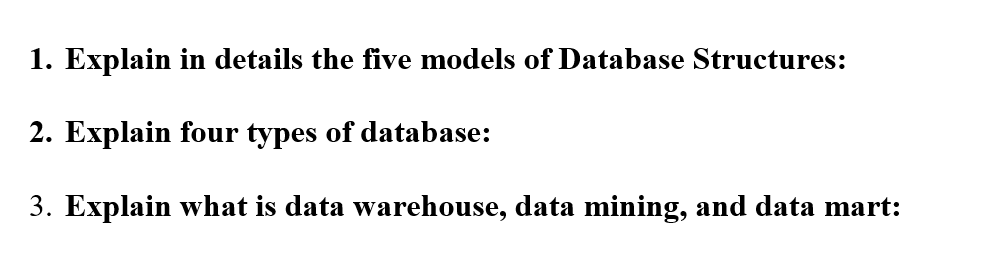 1. Explain in details the five models of Database Structures:

2. Explain four types of database:

3. Explain what is data warehouse, data mining, and data mart: